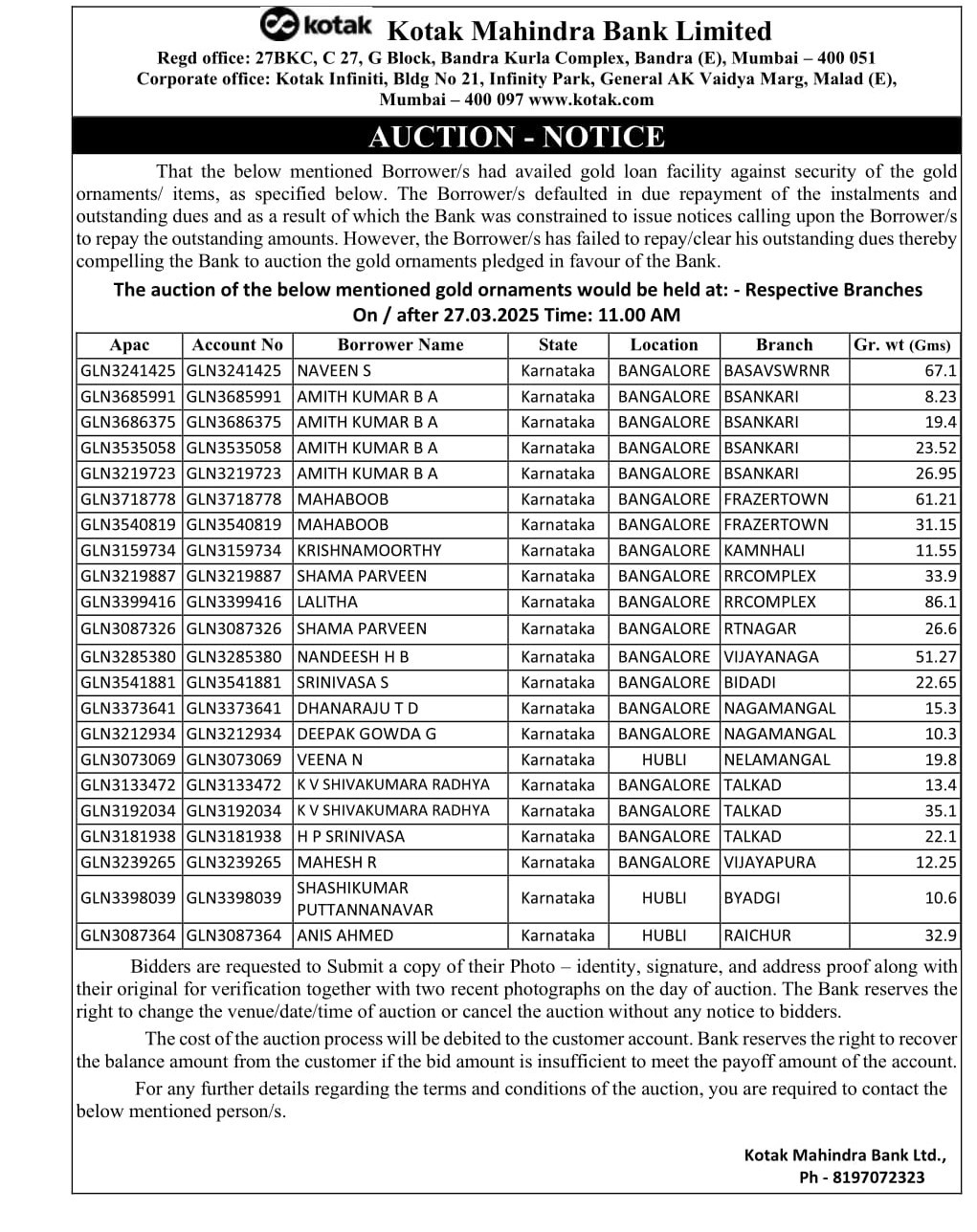 kotak Kotak Mahindra Bank Limited
Regd office: 27BKC, C 27, G Block, Bandra Kurla Complex, Bandra (E), Mumbai – 400 051
Corporate office: Kotak Infiniti, Bldg No 21, Infinity Park, General AK Vaidya Marg, Malad (E), Mumbai – 400 097 www.kotak.com

AUCTION - NOTICE

That the below mentioned Borrower/s had availed gold loan facility against security of the gold ornaments/ items, as specified below. The Borrower/s defaulted in due repayment of the instalments and outstanding dues and as a result of which the Bank was constrained to issue notices calling upon the Borrower/s to repay the outstanding amounts. However, the Borrower/s has failed to repay/clear his outstanding dues thereby compelling the Bank to auction the gold ornaments pledged in favour of the Bank.

The auction of the below mentioned gold ornaments would be held at: - Respective Branches
On / after 27.03.2025 Time: 11.00 AM

| Apac | Account No | Borrower Name | State | Location | Branch | Gr. wt (Gms) |
|---|---|---|---|---|---|---|
| GLN3241425 | GLN3241425 | NAVEEN S | Karnataka | BANGALORE | BASAVSWRNR | 67.1 |
| GLN3685991 | GLN3685991 | AMITH KUMAR B A | Karnataka | BANGALORE | BSANKARI | 8.23 |
| GLN3686375 | GLN3686375 | AMITH KUMAR B A | Karnataka | BANGALORE | BSANKARI | 19.4 |
| GLN3535058 | GLN3535058 | AMITH KUMAR B A | Karnataka | BANGALORE | BSANKARI | 23.52 |
| GLN3219723 | GLN3219723 | AMITH KUMAR B A | Karnataka | BANGALORE | BSANKARI | 26.95 |
| GLN3718778 | GLN3718778 | MAHABOOB | Karnataka | BANGALORE | FRAZERTOWN | 61.21 |
| GLN3540819 | GLN3540819 | MAHABOOB | Karnataka | BANGALORE | FRAZERTOWN | 31.15 |
| GLN3159734 | GLN3159734 | KRISHNAMOORTHY | Karnataka | BANGALORE | KAMNHALI | 11.55 |
| GLN3219887 | GLN3219887 | SHAMA PARVEEN | Karnataka | BANGALORE | RRCOMPLEX | 33.9 |
| GLN3399416 | GLN3399416 | LALITHA | Karnataka | BANGALORE | RRCOMPLEX | 86.1 |
| GLN3087326 | GLN3087326 | SHAMA PARVEEN | Karnataka | BANGALORE | RTNAGAR | 26.6 |
| GLN3285380 | GLN3285380 | NANDEESH H B | Karnataka | BANGALORE | VIJAYANAGA | 51.27 |
| GLN3541881 | GLN3541881 | SRINIVASA S | Karnataka | BANGALORE | BIDADI | 22.65 |
| GLN3373641 | GLN3373641 | DHANARAJU T D | Karnataka | BANGALORE | NAGAMANGAL | 15.3 |
| GLN3212934 | GLN3212934 | DEEPAK GOWDA G | Karnataka | BANGALORE | NAGAMANGAL | 10.3 |
| GLN3073069 | GLN3073069 | VEENA N | Karnataka | HUBLI | NELAMANGAL | 19.8 |
| GLN3133472 | GLN3133472 | K V SHIVAKUMARA RADHYA | Karnataka | BANGALORE | TALKAD | 13.4 |
| GLN3192034 | GLN3192034 | K V SHIVAKUMARA RADHYA | Karnataka | BANGALORE | TALKAD | 35.1 |
| GLN3181938 | GLN3181938 | H P SRINIVASA | Karnataka | BANGALORE | TALKAD | 22.1 |
| GLN3239265 | GLN3239265 | MAHESH R | Karnataka | BANGALORE | VIJAYAPURA | 12.25 |
| GLN3398039 | GLN3398039 | SHASHIKUMAR PUTTANNANAVAR | Karnataka | HUBLI | BYADGI | 10.6 |
| GLN3087364 | GLN3087364 | ANIS AHMED | Karnataka | HUBLI | RAICHUR | 32.9 |

Bidders are requested to Submit a copy of their Photo – identity, signature, and address proof along with their original for verification together with two recent photographs on the day of auction. The Bank reserves the right to change the venue/date/time of auction or cancel the auction without any notice to bidders.

The cost of the auction process will be debited to the customer account. Bank reserves the right to recover the balance amount from the customer if the bid amount is insufficient to meet the payoff amount of the account.

For any further details regarding the terms and conditions of the auction, you are required to contact the below mentioned person/s.

Kotak Mahindra Bank Ltd.,
Ph - 8197072323